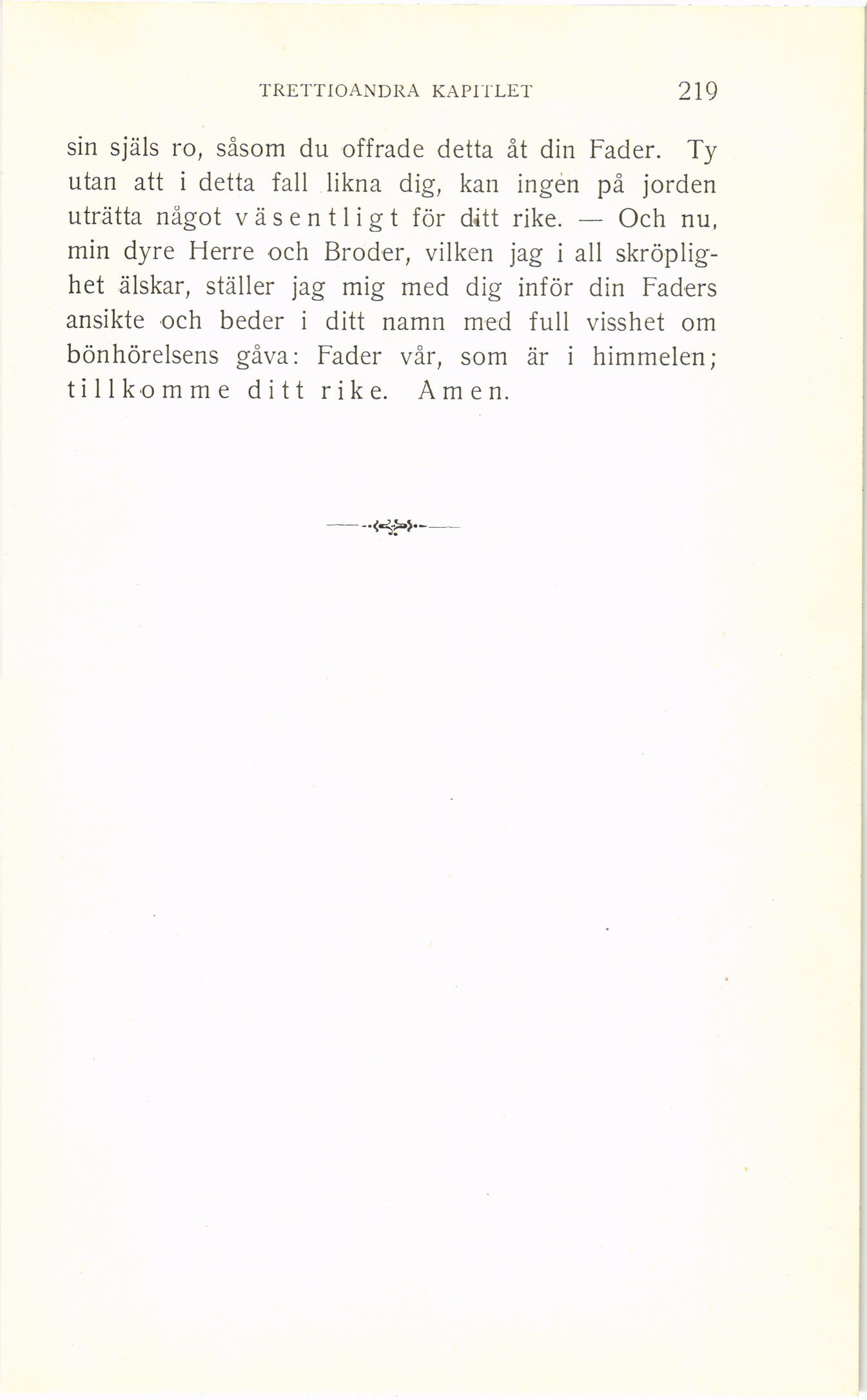 TRETTIOANDRA KAPITLET 219

sin själs ro, såsom du offrade detta åt din Fader. Ty utan att i detta fall likna dig, kan ingen på jorden uträtta något väsentligt för ditt rike. — Och nu, min dyre Herre och Broder, vilken jag i all skröplighet älskar, ställer jag mig med dig inför din Faders ansikte och beder i ditt namn med full visshet om bönhörelsens gåva: Fader vår, som är i himmelen; tillkomme ditt rike. Amen.